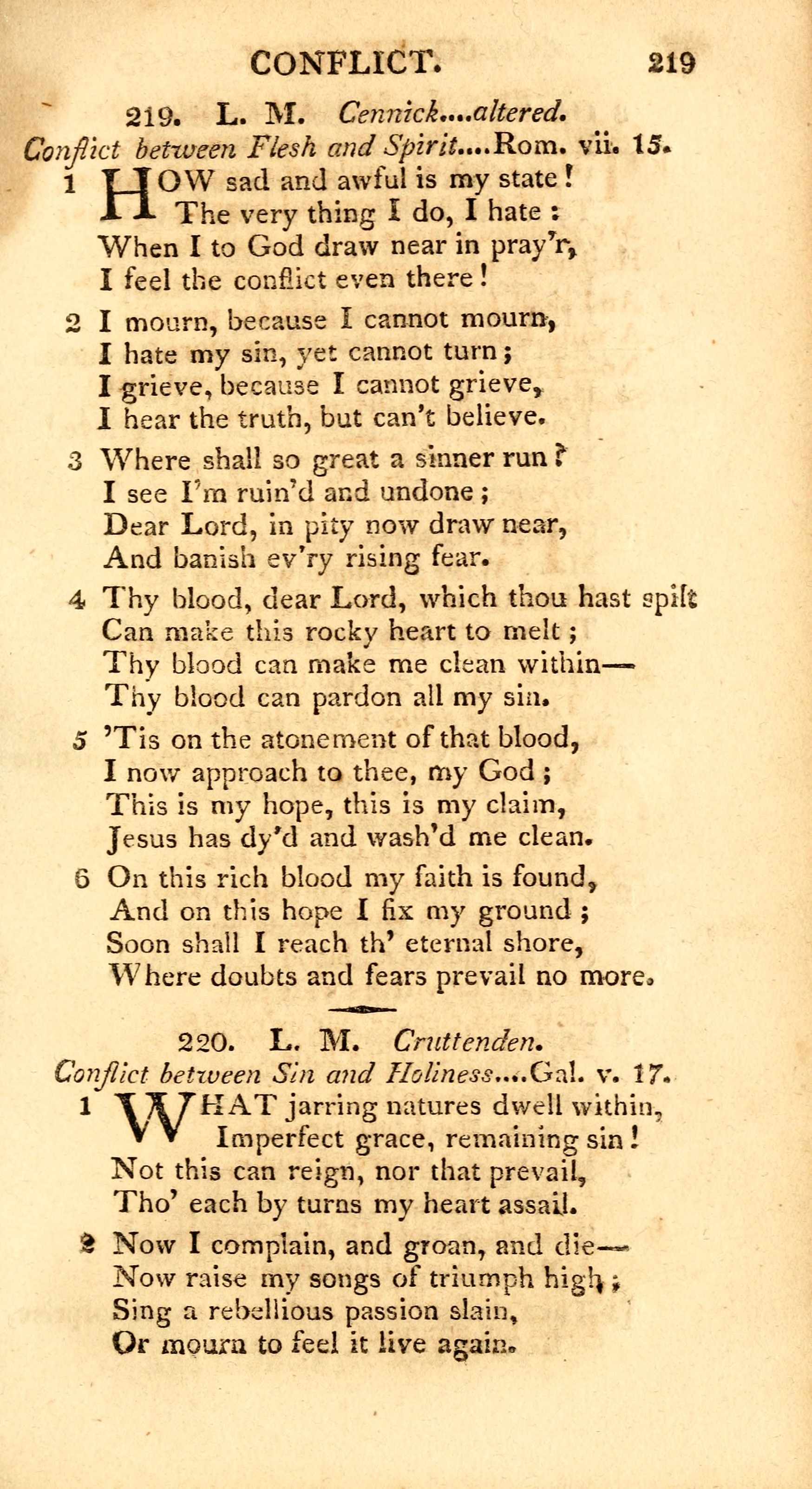 CONFLICT. 219

219. L. M. Cennick....altered.
Conflict between Flesh and Spirit....Rom. vii. 15.

1 HOW sad and awful is my state!
The very thing I do, I hate:
When I to God draw near in pray'r,
I feel the conflict even there!

2 I mourn, because I cannot mourn,
I hate my sin, yet cannot turn;
I grieve, because I cannot grieve,
I hear the truth, but can't believe.

3 Where shall so great a sinner run?
I see I'm ruin'd and undone;
Dear Lord, in pity now draw near,
And banish ev'ry rising fear.

4 Thy blood, dear Lord, which thou hast spilt
Can make this rocky heart to melt;
Thy blood can make me clean within—
Thy blood can pardon all my sin.

5 'Tis on the atonement of that blood,
I now approach to thee, my God;
This is my hope, this is my claim,
Jesus has dy'd and wash'd me clean.

6 On this rich blood my faith is found,
And on this hope I fix my ground;
Soon shall I reach th' eternal shore,
Where doubts and fears prevail no more.

220. L. M. Cruttenden.
Conflict between Sin and Holiness....Gal. v. 17.

1 WHAT jarring natures dwell within,
Imperfect grace, remaining sin!
Not this can reign, nor that prevail,
Tho' each by turns my heart assail.

2 Now I complain, and groan, and die—
Now raise my songs of triumph high;
Sing a rebellious passion slain,
Or mourn to feel it live again.